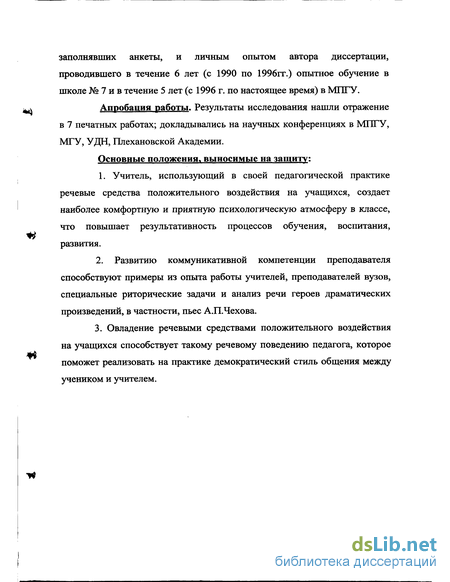 заполнявших анкеты, и личным опытом автора диссертации, проводившего в течение 6 лет (с 1990 по 1996гг.) опытное обучение в школе № 7 и в течение 5 лет (с 1996 г. по настоящее время) в МПГУ.

Апробация работы. Результаты исследования нашли отражение в 7 печатных работах; докладывались на научных конференциях в МПГУ, МГУ, УДН, Плехановской Академии.

Основные положения, выносимые на защиту:

1. Учитель, использующий в своей педагогической практике речевые средства положительного воздействия на учащихся, создает наиболее комфортную и приятную психологическую атмосферу в классе, что повышает результативность процессов обучения, воспитания, развития.

2. Развитию коммуникативной компетенции преподавателя способствуют примеры из опыта работы учителей, преподавателей вузов, специальные риторические задачи и анализ речи героев драматических произведений, в частности, пьес А.П.Чехова.

3. Овладение речевыми средствами положительного воздействия на учащихся способствует такому речевому поведению педагога, которое поможет реализовать на практике демократический стиль общения между учеником и учителем.

dsLib.net
библиотека диссертаций